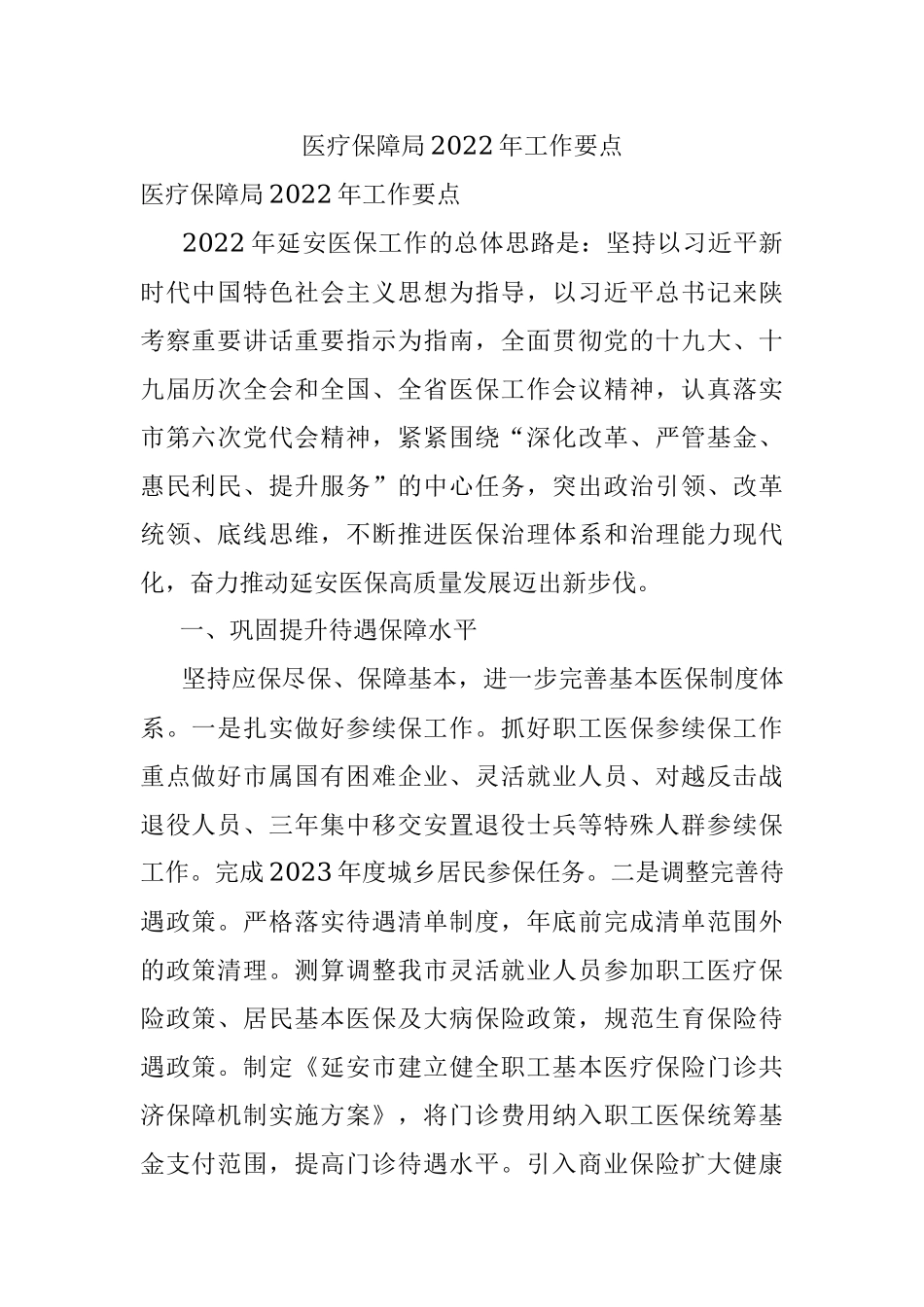 医疗保障局2022年工作要点

医疗保障局2022年工作要点

2022年延安医保工作的总体思路是：坚持以习近平新时代中国特色社会主义思想为指导，以习近平总书记来陕考察重要讲话重要指示为指南，全面贯彻党的十九大、十九届历次全会和全国、全省医保工作会议精神，认真落实市第六次党代会精神，紧紧围绕“深化改革、严管基金、惠民利民、提升服务”的中心任务，突出政治引领、改革统领、底线思维，不断推进医保治理体系和治理能力现代化，奋力推动延安医保高质量发展迈出新步伐。

一、巩固提升待遇保障水平

坚持应保尽保、保障基本，进一步完善基本医保制度体系。一是扎实做好参续保工作。抓好职工医保参续保工作重点做好市属国有困难企业、灵活就业人员、对越反击战退役人员、三年集中移交安置退役士兵等特殊人群参续保工作。完成2023年度城乡居民参保任务。二是调整完善待遇政策。严格落实待遇清单制度，年底前完成清单范围外的政策清理。测算调整我市灵活就业人员参加职工医疗保险政策、居民基本医保及大病保险政策，规范生育保险待遇政策。制定《延安市建立健全职工基本医疗保险门诊共济保障机制实施方案》，将门诊费用纳入职工医保统筹基金支付范围，提高门诊待遇水平。引入商业保险扩大健康